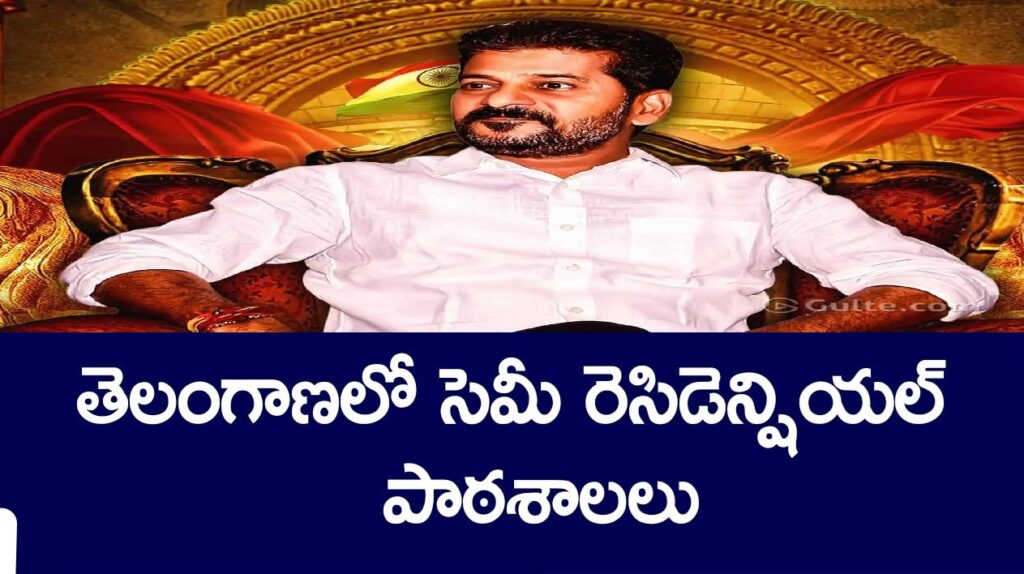 Gulte.com

తెలంగాణలో సెమీ రెసిడెన్షియల్ పాఠశాలలు